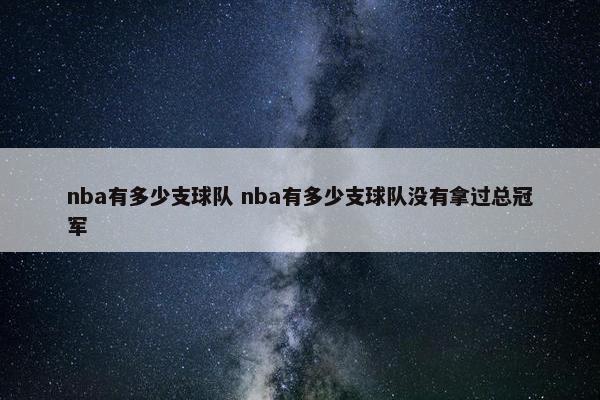 nba有多少支球队 nba有多少支球队没有拿过总冠军